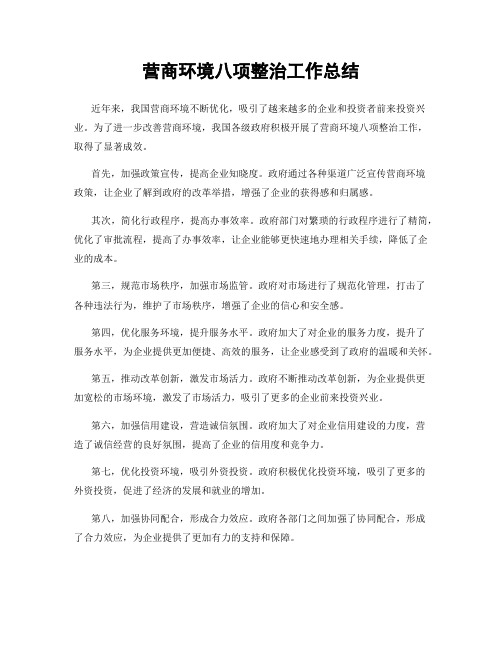 营商环境八项整治工作总结

近年来，我国营商环境不断优化，吸引了越来越多的企业和投资者前来投资兴业。为了进一步改善营商环境，我国各级政府积极开展了营商环境八项整治工作，取得了显著成效。

首先，加强政策宣传，提高企业知晓度。政府通过各种渠道广泛宣传营商环境政策，让企业了解到政府的改革举措，增强了企业的获得感和归属感。

其次，简化行政程序，提高办事效率。政府部门对繁琐的行政程序进行了精简，优化了审批流程，提高了办事效率，让企业能够更快速地办理相关手续，降低了企业的成本。

第三，规范市场秩序，加强市场监管。政府对市场进行了规范化管理，打击了各种违法行为，维护了市场秩序，增强了企业的信心和安全感。

第四，优化服务环境，提升服务水平。政府加大了对企业的服务力度，提升了服务水平，为企业提供更加便捷、高效的服务，让企业感受到了政府的温暖和关怀。

第五，推动改革创新，激发市场活力。政府不断推动改革创新，为企业提供更加宽松的市场环境，激发了市场活力，吸引了更多的企业前来投资兴业。

第六，加强信用建设，营造诚信氛围。政府加大了对企业信用建设的力度，营造了诚信经营的良好氛围，提高了企业的信用度和竞争力。

第七，优化投资环境，吸引外资投资。政府积极优化投资环境，吸引了更多的外资投资，促进了经济的发展和就业的增加。

第八，加强协同配合，形成合力效应。政府各部门之间加强了协同配合，形成了合力效应，为企业提供了更加有力的支持和保障。